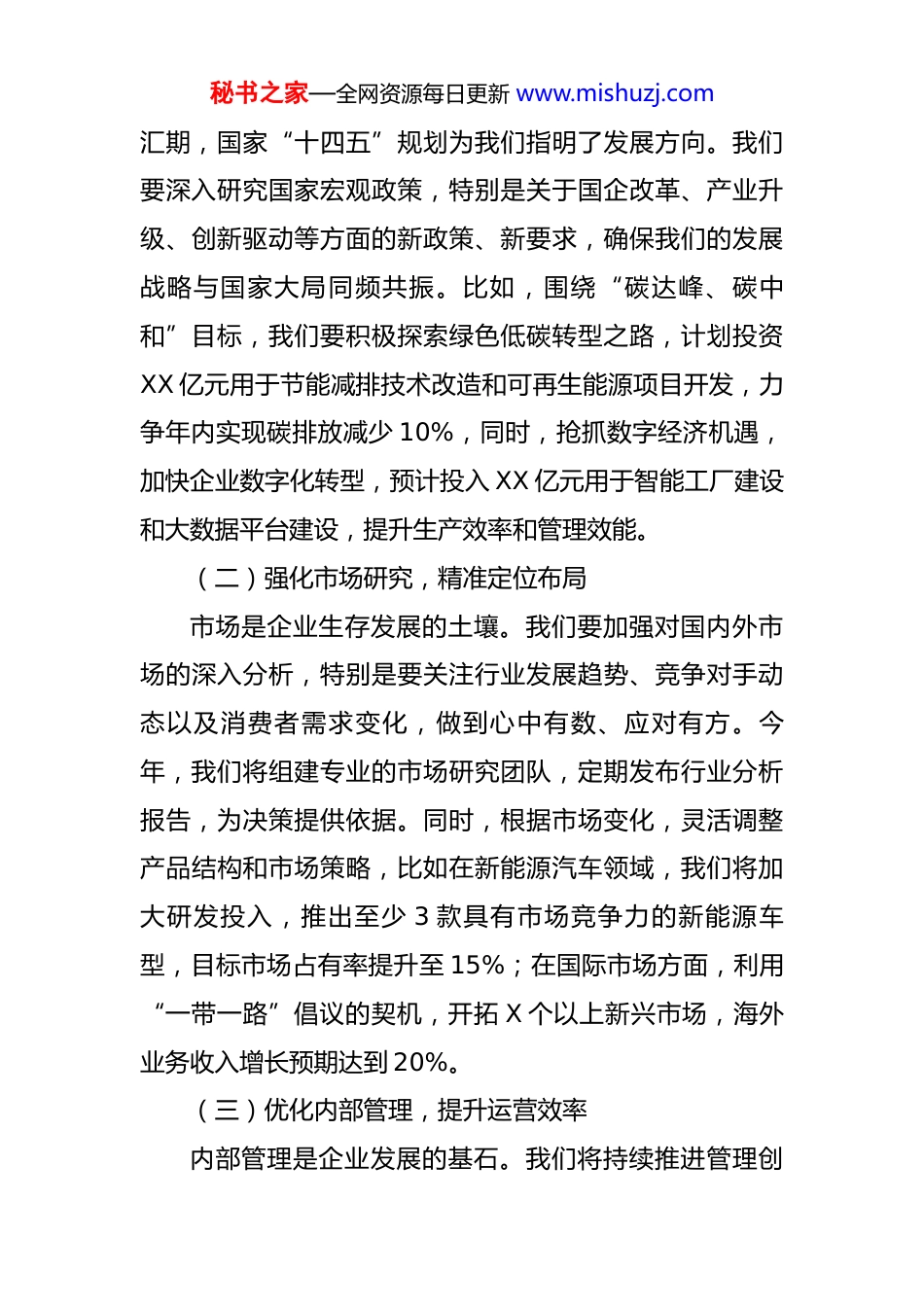 秘书之家—全网资源每日更新 www.mishuzj.com

汇期，国家“十四五”规划为我们指明了发展方向。我们要深入研究国家宏观政策，特别是关于国企改革、产业升级、创新驱动等方面的新政策、新要求，确保我们的发展战略与国家大局同频共振。比如，围绕“碳达峰、碳中和”目标，我们要积极探索绿色低碳转型之路，计划投资XX亿元用于节能减排技术改造和可再生能源项目开发，力争年内实现碳排放减少10%，同时，抢抓数字经济机遇，加快企业数字化转型，预计投入XX亿元用于智能工厂建设和大数据平台建设，提升生产效率和管理效能。

（二）强化市场研究，精准定位布局

市场是企业生存发展的土壤。我们要加强对国内外市场的深入分析，特别是要关注行业发展趋势、竞争对手动态以及消费者需求变化，做到心中有数、应对有方。今年，我们将组建专业的市场研究团队，定期发布行业分析报告，为决策提供依据。同时，根据市场变化，灵活调整产品结构和市场策略，比如在新能源汽车领域，我们将加大研发投入，推出至少3款具有市场竞争力的新能源车型，目标市场占有率提升至15%；在国际市场方面，利用“一带一路”倡议的契机，开拓X个以上新兴市场，海外业务收入增长预期达到20%。

（三）优化内部管理，提升运营效率

内部管理是企业发展的基石。我们将持续推进管理创